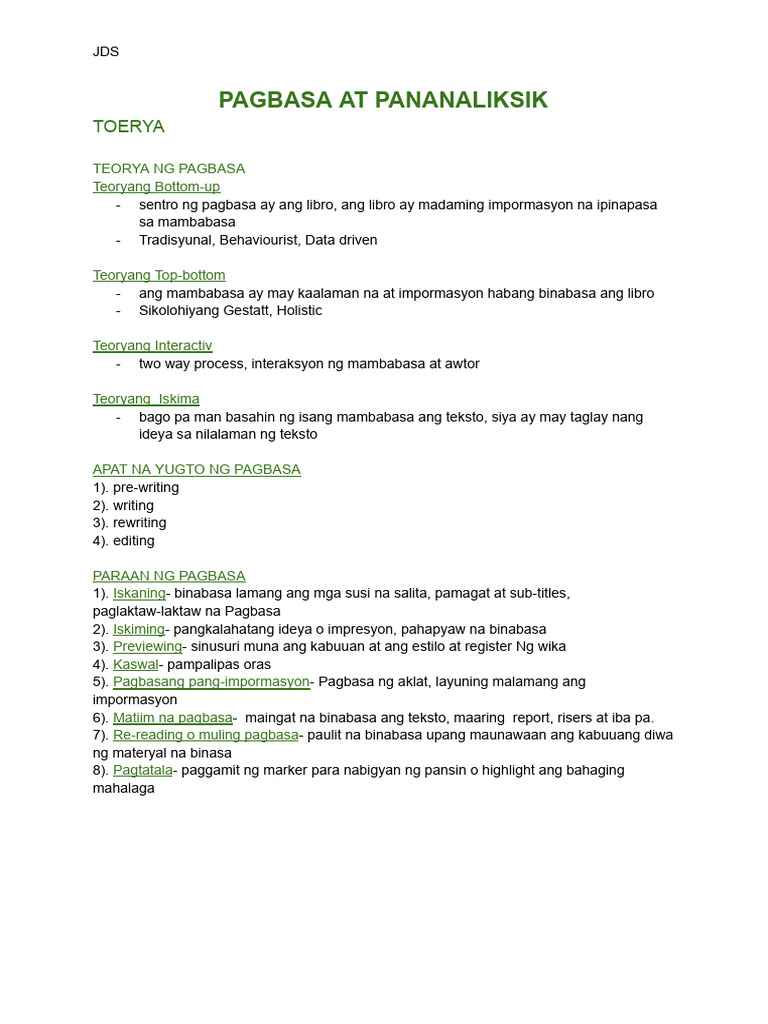 JDS

PAGBASA AT PANANALIKSIK

TOERYA

TEORYA NG PAGBASA
Teoryang Bottom-up
- sentro ng pagbasa ay ang libro, ang libro ay madaming impormasyon na ipinapasa sa mambabasa
- Tradisyunal, Behaviourist, Data driven

Teoryang Top-bottom
- ang mambabasa ay may kaalaman na at impormasyon habang binabasa ang libro
- Sikolohiyang Gestatt, Holistic

Teoryang Interactiv
- two way process, interaksyon ng mambabasa at awtor

Teoryang Iskima
- bago pa man basahin ng isang mambabasa ang teksto, siya ay may taglay nang ideya sa nilalaman ng teksto

APAT NA YUGTO NG PAGBASA
1). pre-writing
2). writing
3). rewriting
4). editing

PARAAN NG PAGBASA
1). Iskaning- binabasa lamang ang mga susi na salita, pamagat at sub-titles, paglaktaw-laktaw na Pagbasa
2). Iskiming- pangkalahatang ideya o impresyon, pahapyaw na binabasa
3). Previewing- sinusuri muna ang kabuuan at ang estilo at register Ng wika
4). Kaswal- pampalipas oras
5). Pagbasang pang-impormasyon- Pagbasa ng aklat, layuning malamang ang impormasyon
6). Matiim na pagbasa- maingat na binabasa ang teksto, maaring report, risers at iba pa.
7). Re-reading o muling pagbasa- paulit na binabasa upang maunawaan ang kabuuang diwa ng materyal na binasa
8). Pagtatala- paggamit ng marker para nabigyan ng pansin o highlight ang bahaging mahalaga